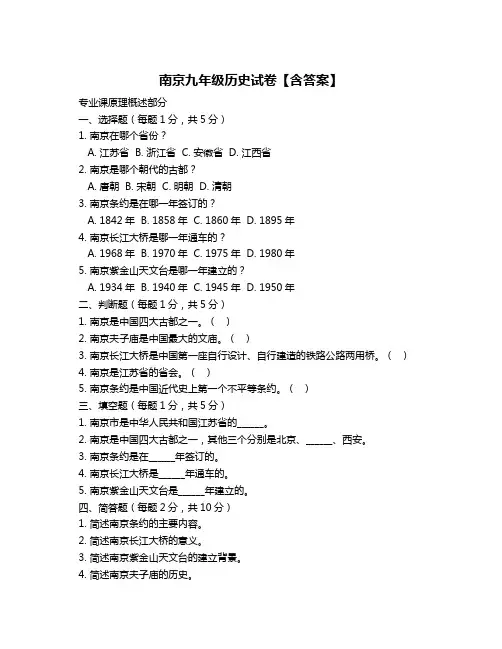 南京九年级历史试卷【含答案】

专业课原理概述部分

一、选择题（每题 1 分，共 5 分）

1. 南京在哪个省份？

A. 江苏省 B. 浙江省 C. 安徽省 D. 江西省

2. 南京是哪个朝代的古都？

A. 唐朝 B. 宋朝 C. 明朝 D. 清朝

3. 南京条约是在哪一年签订的？

A. 1842 年 B. 1858 年 C. 1860 年 D. 1895 年

4. 南京长江大桥是哪一年通车的？

A. 1968 年 B. 1970 年 C. 1975 年 D. 1980 年

5. 南京紫金山天文台是哪一年建立的？

A. 1934 年 B. 1940 年 C. 1945 年 D. 1950 年

二、判断题（每题 1 分，共 5 分）

1. 南京是中国四大古都之一。（ ）

2. 南京夫子庙是中国最大的文庙。（ ）

3. 南京长江大桥是中国第一座自行设计、自行建造的铁路公路两用桥。（ ）

4. 南京是江苏省的省会。（ ）

5. 南京条约是中国近代史上第一个不平等条约。（ ）

三、填空题（每题 1 分，共 5 分）

1. 南京市是中华人民共和国江苏省的______。

2. 南京是中国四大古都之一，其他三个分别是北京、______、西安。

3. 南京条约是在______年签订的。

4. 南京长江大桥是______年通车的。

5. 南京紫金山天文台是______年建立的。

四、简答题（每题 2 分，共 10 分）

1. 简述南京条约的主要内容。

2. 简述南京长江大桥的意义。

3. 简述南京紫金山天文台的建立背景。

4. 简述南京夫子庙的历史。